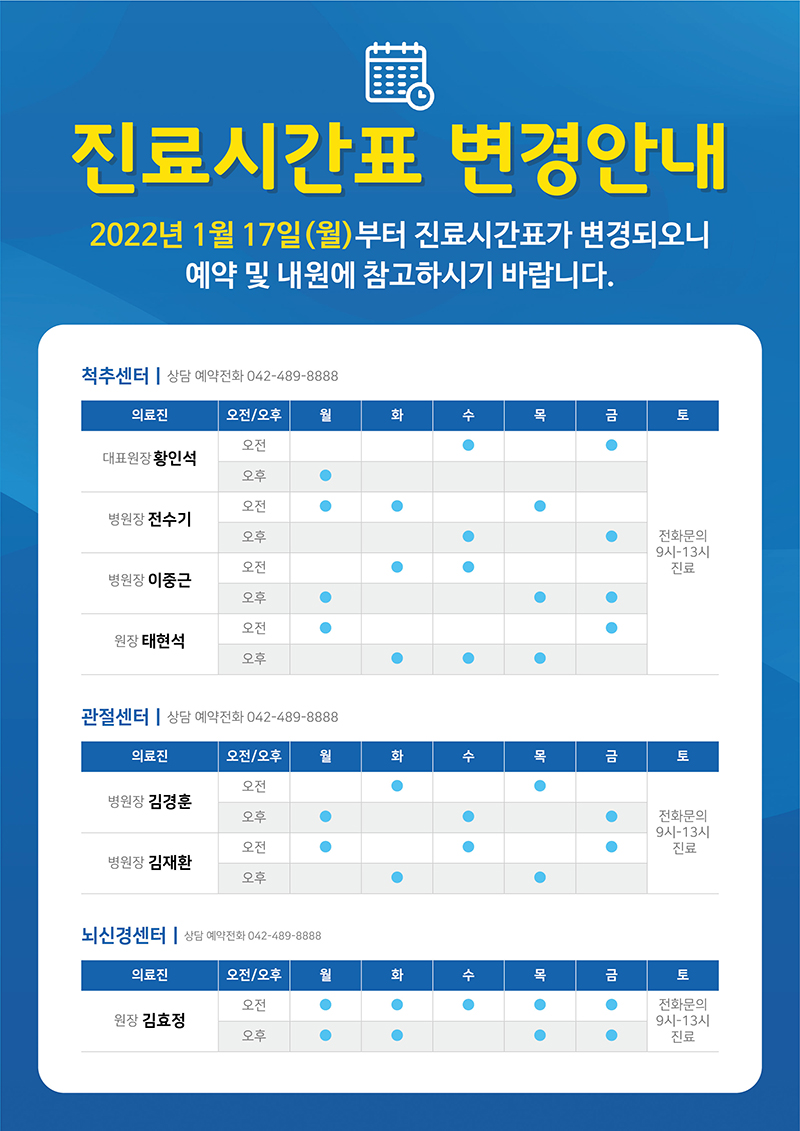 진료시간표 변경안내

2022년 1월 17일(월)부터 진료시간표가 변경되오니 예약 및 내원에 참고하시기 바랍니다.

척추센터 | 상담 예약전화 042-489-8888

| 의료진 | 오전/오후 | 월 | 화 | 수 | 목 | 금 | 토 |
|---|---|---|---|---|---|---|---|
| 대표원장 황인석 | 오전 | | | ● | | ● | 전화문의 9시-13시 진료 |
| | 오후 | ● | | | | | |
| 병원장 전수기 | 오전 | ● | ● | | ● | | |
| | 오후 | | | ● | | ● | |
| 병원장 이중근 | 오전 | | ● | ● | | | |
| | 오후 | ● | | | ● | ● | |
| 원장 태현석 | 오전 | ● | | | | ● | |
| | 오후 | | ● | ● | ● | | |

관절센터 | 상담 예약전화 042-489-8888

| 의료진 | 오전/오후 | 월 | 화 | 수 | 목 | 금 | 토 |
|---|---|---|---|---|---|---|---|
| 병원장 김경훈 | 오전 | | ● | | ● | | 전화문의 9시-13시 진료 |
| | 오후 | ● | | ● | | ● | |
| 병원장 김재환 | 오전 | ● | | ● | | ● | |
| | 오후 | | ● | | ● | | |

뇌신경센터 | 상담 예약전화 042-489-8888

| 의료진 | 오전/오후 | 월 | 화 | 수 | 목 | 금 | 토 |
|---|---|---|---|---|---|---|---|
| 원장 김효정 | 오전 | ● | ● | ● | ● | ● | 전화문의 9시-13시 진료 |
| | 오후 | ● | ● | | ● | ● | |